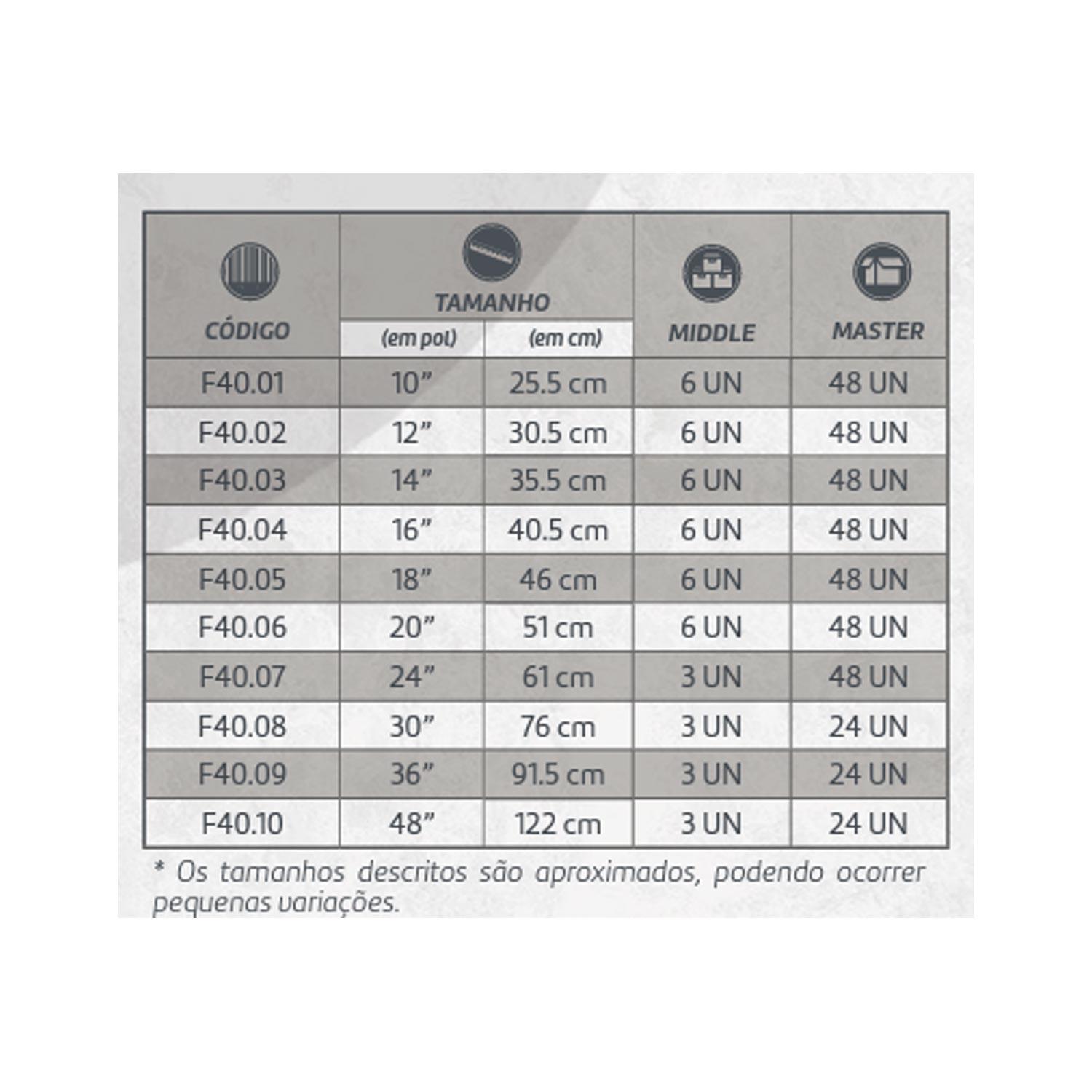 | CÓDIGO | TAMANHO (em pol) | TAMANHO (em cm) | MIDDLE | MASTER |
|---|---|---|---|---|
| F40.01 | 10” | 25.5 cm | 6 UN | 48 UN |
| F40.02 | 12” | 30.5 cm | 6 UN | 48 UN |
| F40.03 | 14” | 35.5 cm | 6 UN | 48 UN |
| F40.04 | 16” | 40.5 cm | 6 UN | 48 UN |
| F40.05 | 18” | 46 cm | 6 UN | 48 UN |
| F40.06 | 20” | 51 cm | 6 UN | 48 UN |
| F40.07 | 24” | 61 cm | 3 UN | 48 UN |
| F40.08 | 30” | 76 cm | 3 UN | 24 UN |
| F40.09 | 36” | 91.5 cm | 3 UN | 24 UN |
| F40.10 | 48” | 122 cm | 3 UN | 24 UN |

* Os tamanhos descritos são aproximados, podendo ocorrer pequenas variações.